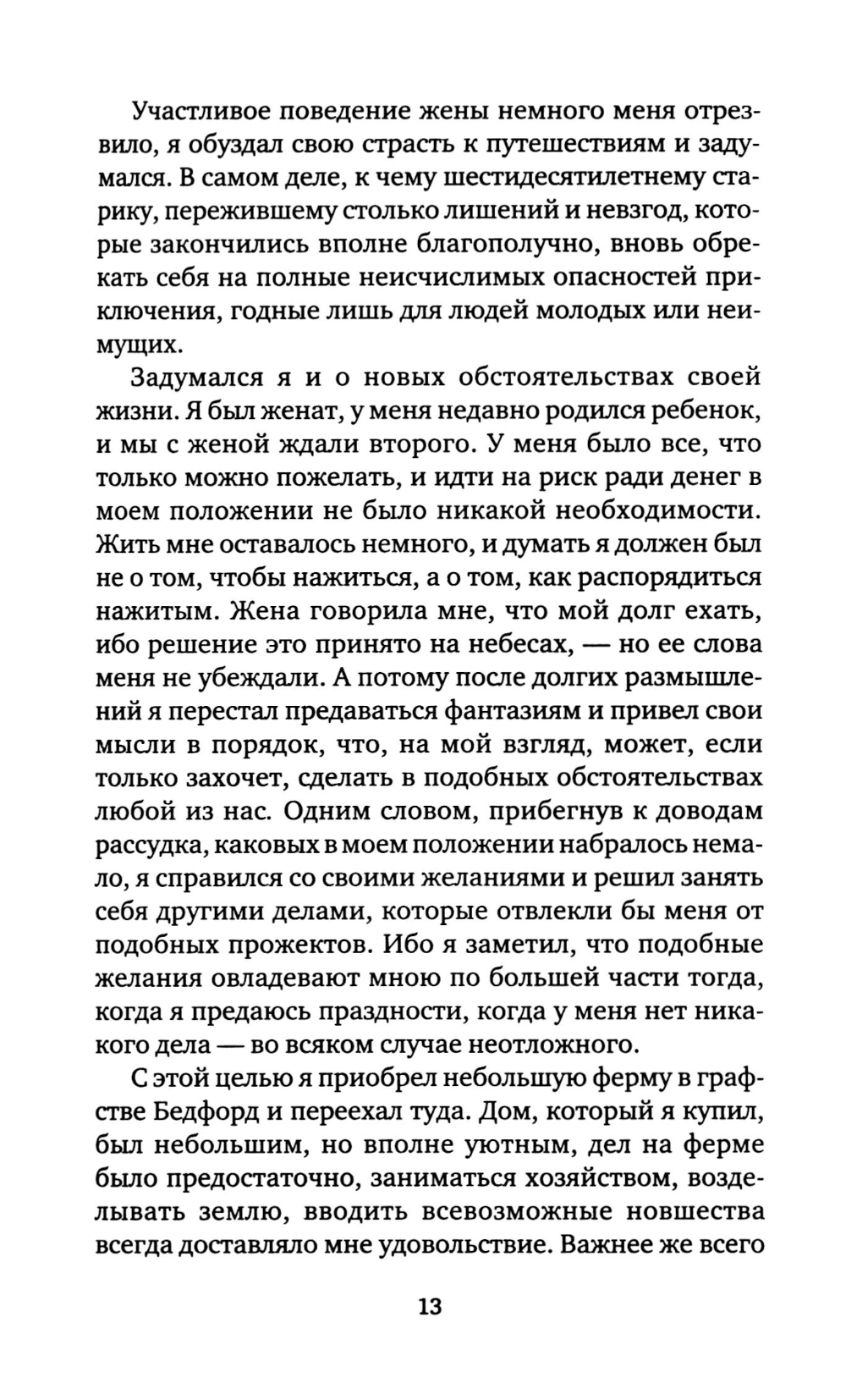 Участливое поведение жены немного меня отрезвило, я обуздал свою страсть к путешествиям и задумался. В самом деле, к чему шестидесятилетнему старику, пережившему столько лишений и невзгод, которые закончились вполне благополучно, вновь обрекать себя на полные неисчислимых опасностей приключения, годные лишь для людей молодых или неимущих.

Задумался я и о новых обстоятельствах своей жизни. Я был женат, у меня недавно родился ребенок, и мы с женой ждали второго. У меня было все, что только можно пожелать, и идти на риск ради денег в моем положении не было никакой необходимости. Жить мне оставалось немного, и думать я должен был не о том, чтобы нажиться, а о том, как распорядиться нажитым. Жена говорила мне, что мой долг ехать, ибо решение это принято на небесах, — но ее слова меня не убеждали. А потому после долгих размышлений я перестал предаваться фантазиям и привел свои мысли в порядок, что, на мой взгляд, может, если только захочет, сделать в подобных обстоятельствах любой из нас. Одним словом, прибегнув к доводам рассудка, каковых в моем положении набралось немало, я справился со своими желаниями и решил занять себя другими делами, которые отвлекли бы меня от подобных прожектов. Ибо я заметил, что подобные желания овладевают мною по большей части тогда, когда я предаюсь праздности, когда у меня нет никакого дела — во всяком случае неотложного.

С этой целью я приобрел небольшую ферму в графстве Бедфорд и переехал туда. Дом, который я купил, был небольшим, но вполне уютным, дел на ферме было предостаточно, заниматься хозяйством, возделывать землю, вводить всевозможные новшества всегда доставляло мне удовольствие. Важнее же всего

13